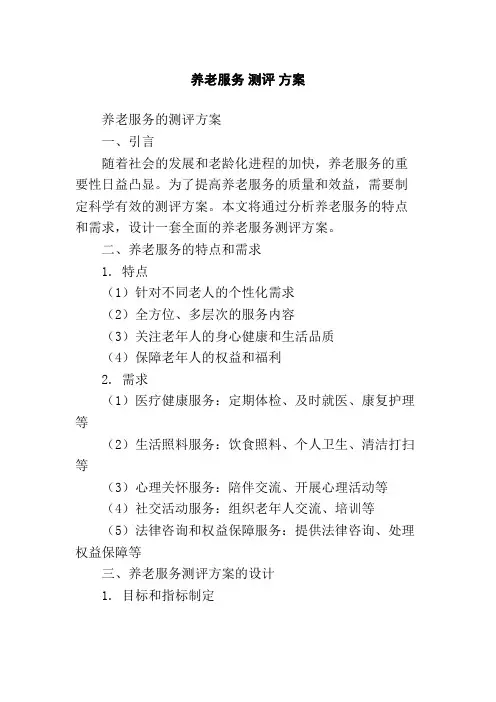 养老服务 测评 方案

养老服务的测评方案

一、引言

随着社会的发展和老龄化进程的加快，养老服务的重要性日益凸显。为了提高养老服务的质量和效益，需要制定科学有效的测评方案。本文将通过分析养老服务的特点和需求，设计一套全面的养老服务测评方案。

二、养老服务的特点和需求

1. 特点

（1）针对不同老人的个性化需求

（2）全方位、多层次的服务内容

（3）关注老年人的身心健康和生活品质

（4）保障老年人的权益和福利

2. 需求

（1）医疗健康服务：定期体检、及时就医、康复护理等

（2）生活照料服务：饮食照料、个人卫生、清洁打扫等

（3）心理关怀服务：陪伴交流、开展心理活动等

（4）社交活动服务：组织老年人交流、培训等

（5）法律咨询和权益保障服务：提供法律咨询、处理权益保障等

三、养老服务测评方案的设计

1. 目标和指标制定